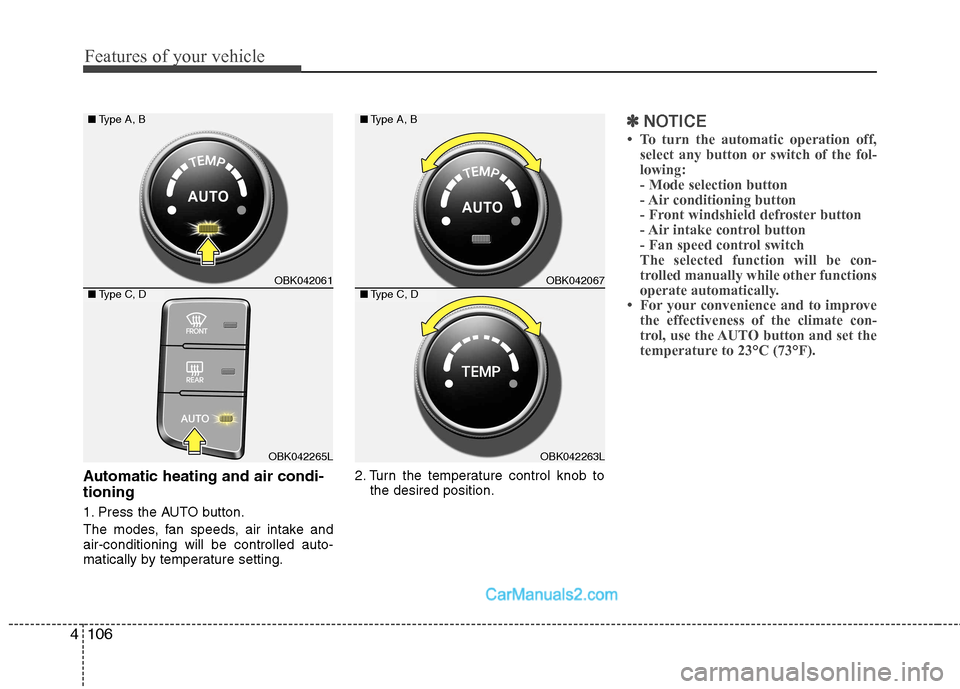 Features of your vehicle

■ Type A, B

TEMP

AUTO

OBK042061

■ Type C, D

FRONT

REAR

AUTO

OBK042265L

Automatic heating and air conditioning

1. Press the AUTO button.

The modes, fan speeds, air intake and air-conditioning will be controlled automatically by temperature setting.

■ Type A, B

TEMP

AUTO

OBK042067

■ Type C, D

TEMP

OBK042263L

2. Turn the temperature control knob to the desired position.

✽ NOTICE

• To turn the automatic operation off, select any button or switch of the following:
- Mode selection button
- Air conditioning button
- Front windshield defroster button
- Air intake control button
- Fan speed control switch
The selected function will be controlled manually while other functions operate automatically.

• For your convenience and to improve the effectiveness of the climate control, use the AUTO button and set the temperature to 23°C (73°F).

CarManuals2.com

4 106

carmanualsonline.info